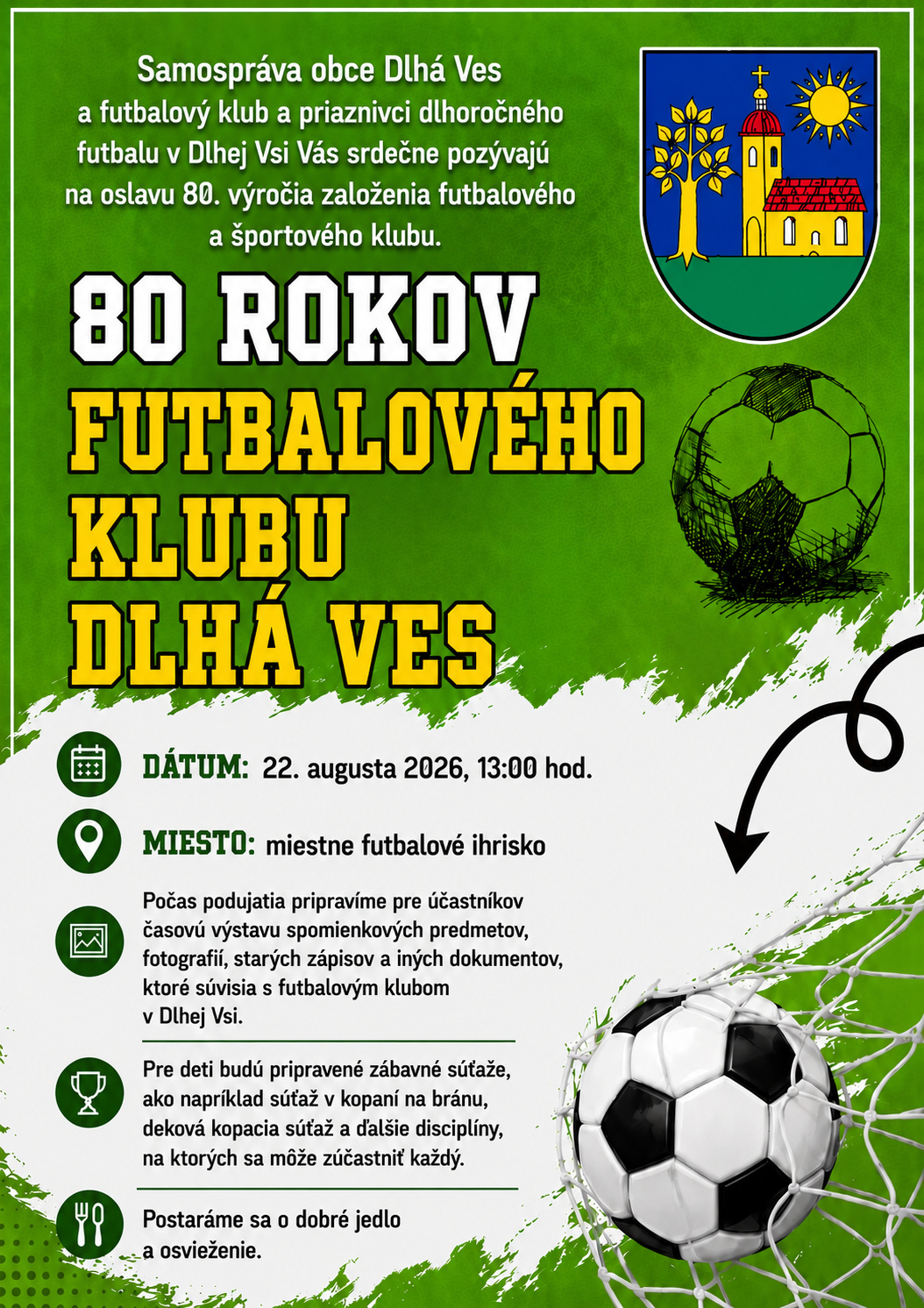 Samospráva obce Dlhá Ves a futbalový klub a priaznivci dlhoročného futbalu v Dlhej Vsi Vás srdečne pozývajú na oslavu 80. výročia založenia futbalového a športového klubu.

80 ROKOV
FUTBALOVÉHO
KLUBU
DLHÁ VES

DÁTUM: 22. augusta 2026, 13:00 hod.

MIESTO: miestne futbalové ihrisko

Počas podujatia pripravíme pre účastníkov časovú výstavu spomienkových predmetov, fotografií, starých zápisov a iných dokumentov, ktoré súvisia s futbalovým klubom v Dlhej Vsi.

Pre deti budú pripravené zábavné súťaže, ako napríklad súťaž v kopaní na bránu, deková kopacia súťaž a ďalšie disciplíny, na ktorých sa môže zúčastniť každý.

Postaráme sa o dobré jedlo a osvieženie.